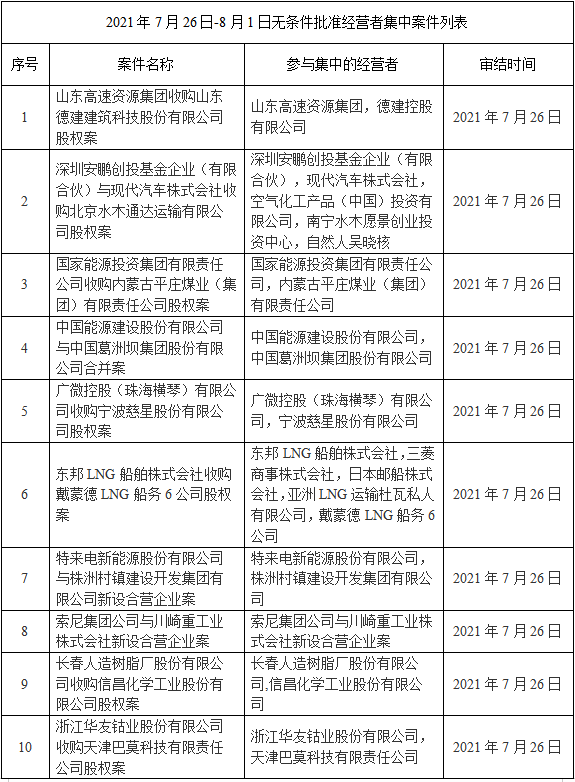 2021 年 7 月 26 日-8 月 1 日无条件批准经营者集中案件列表

| 序号 | 案件名称 | 参与集中的经营者 | 审结时间 |
|---|---|---|---|
| 1 | 山东高速资源集团收购山东德建建筑科技股份有限公司股权案 | 山东高速资源集团，德建控股有限公司 | 2021 年 7 月 26 日 |
| 2 | 深圳安鹏创投基金企业（有限合伙）与现代汽车株式会社收购北京水木通达运输有限公司股权案 | 深圳安鹏创投基金企业（有限合伙），现代汽车株式会社，空气化工产品（中国）投资有限公司，南宁水木愿景创业投资中心，自然人吴晓核 | 2021 年 7 月 26 日 |
| 3 | 国家能源投资集团有限责任公司收购内蒙古平庄煤业（集团）有限责任公司股权案 | 国家能源投资集团有限责任公司，内蒙古平庄煤业（集团）有限责任公司 | 2021 年 7 月 26 日 |
| 4 | 中国能源建设股份有限公司与中国葛洲坝集团股份有限公司合并案 | 中国能源建设股份有限公司，中国葛洲坝集团股份有限公司 | 2021 年 7 月 26 日 |
| 5 | 广微控股（珠海横琴）有限公司收购宁波慈星股份有限公司股权案 | 广微控股（珠海横琴）有限公司，宁波慈星股份有限公司 | 2021 年 7 月 26 日 |
| 6 | 东邦 LNG 船舶株式会社收购戴蒙德 LNG 船务 6 公司股权案 | 东邦 LNG 船舶株式会社，三菱商事株式会社，日本邮船株式会社，亚洲 LNG 运输杜瓦私人有限公司，戴蒙德 LNG 船务 6 公司 | 2021 年 7 月 26 日 |
| 7 | 特来电新能源股份有限公司与株洲村镇建设开发集团有限公司新设合营企业案 | 特来电新能源股份有限公司，株洲村镇建设开发集团有限公司 | 2021 年 7 月 26 日 |
| 8 | 索尼集团公司与川崎重工业株式会社新设合营企业案 | 索尼集团公司与川崎重工业株式会社新设合营企业案 | 2021 年 7 月 26 日 |
| 9 | 长春人造树脂厂股份有限公司收购信昌化学工业股份有限公司股权案 | 长春人造树脂厂股份有限公司,信昌化学工业股份有限公司 | 2021 年 7 月 26 日 |
| 10 | 浙江华友钴业股份有限公司收购天津巴莫科技有限责任公司股权案 | 浙江华友钴业股份有限公司，天津巴莫科技有限责任公司 | 2021 年 7 月 26 日 |